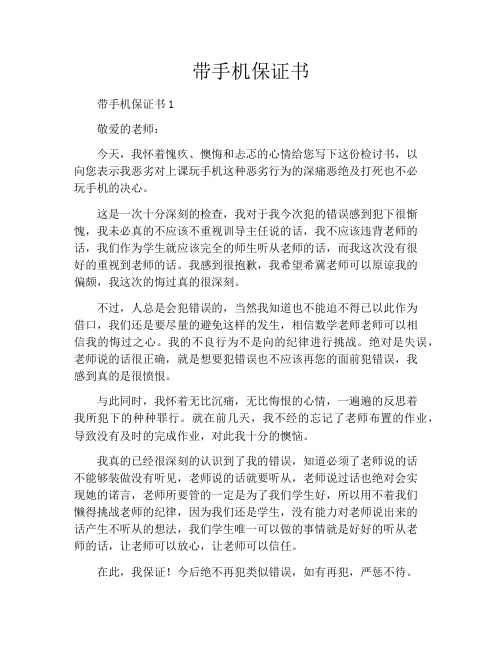 带手机保证书

带手机保证书 1

敬爱的老师：

今天，我怀着愧疚、懊悔和忐忑的心情给您写下这份检讨书，以向您表示我恶劣对上课玩手机这种恶劣行为的深痛恶绝及打死也不必玩手机的决心。

这是一次十分深刻的检查，我对于我今次犯的错误感到犯下很惭愧，我未必真的不应该不重视训导主任说的话，我不应该违背老师的话，我们作为学生就应该完全的师生听从老师的话，而我这次没有很好的重视到老师的话。我感到很抱歉，我希望希冀老师可以原谅我的偏颇，我这次的悔过真的很深刻。

不过，人总是会犯错误的，当然我知道也不能迫不得已以此作为借口，我们还是要尽量的避免这样的发生，相信数学老师老师可以相信我的悔过之心。我的不良行为不是向的纪律进行挑战。绝对是失误，老师说的话很正确，就是想要犯错误也不应该再您的面前犯错误，我感到真的是很愤恨。

与此同时，我怀着无比沉痛，无比悔恨的心情，一遍遍的反思着我所犯下的种种罪行。就在前几天，我不经的忘记了老师布置的作业，导致没有及时的完成作业，对此我十分的懊恼。

我真的已经很深刻的认识到了我的错误，知道必须了老师说的话不能够装做没有听见，老师说的话就要听从，老师说过话也绝对会实现她的诺言，老师所要管的一定是为了我们学生好，所以用不着我们懒得挑战老师的纪律，因为我们还是学生，没有能力对老师说出来的话产生不听从的想法，我们学生唯一可以做的事情就是好好的听从老师的话，让老师可以放心，让老师可以信任。

在此，我保证！今后绝不再犯类似错误，如有再犯，严惩不待。